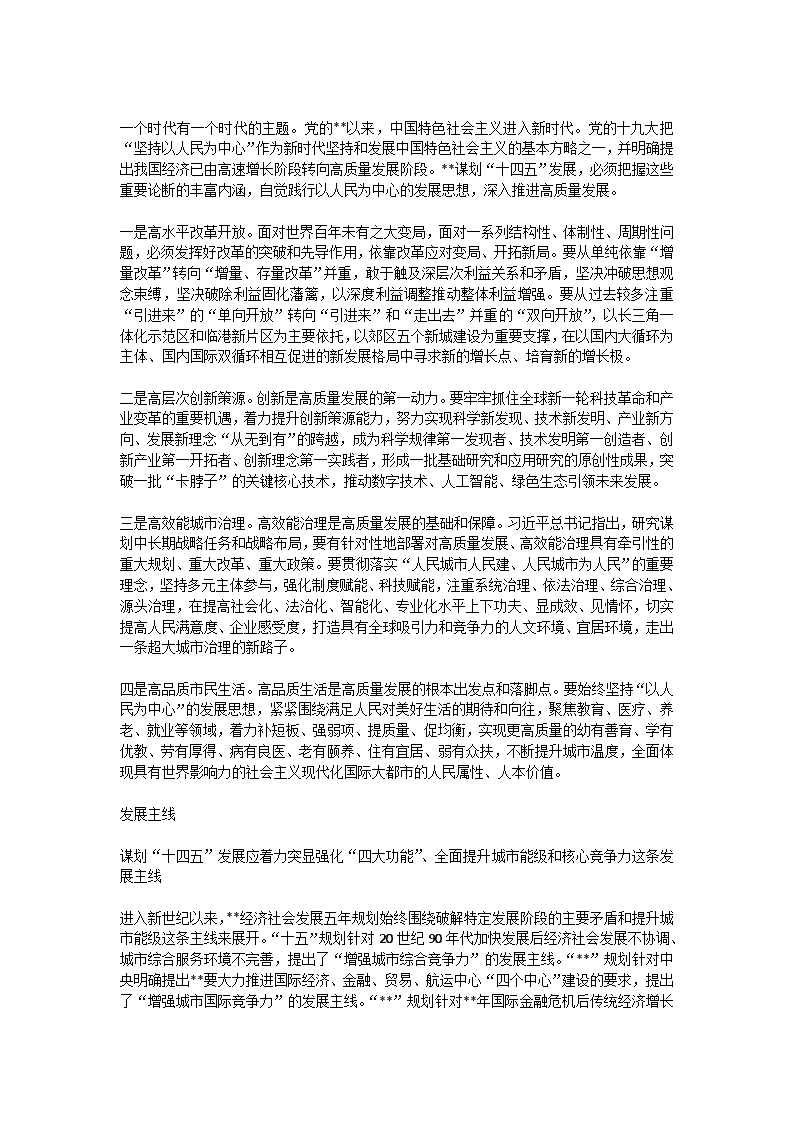 一个时代有一个时代的主题。党的**以来，中国特色社会主义进入新时代。党的十九大把“坚持以人民为中心”作为新时代坚持和发展中国特色社会主义的基本方略之一，并明确提出我国经济已由高速增长阶段转向高质量发展阶段。**谋划“十四五”发展，必须把握这些重要论断的丰富内涵，自觉践行以人民为中心的发展思想，深入推进高质量发展。

一是高水平改革开放。面对世界百年未有之大变局，面对一系列结构性、体制性、周期性问题，必须发挥好改革的突破和先导作用，依靠改革应对变局、开拓新局。要从单纯依靠“增量改革”转向“增量、存量改革”并重，敢于触及深层次利益关系和矛盾，坚决冲破思想观念束缚，坚决破除利益固化藩篱，以深度利益调整推动整体利益增强。要从过去较多注重“引进来”的“单向开放”转向“引进来”和“走出去”并重的“双向开放”，以长三角一体化示范区和临港新片区为主要依托，以郊区五个新城建设为重要支撑，在以国内大循环为主体、国内国际双循环相互促进的新发展格局中寻求新的增长点、培育新的增长极。

二是高层次创新策源。创新是高质量发展的第一动力。要牢牢抓住全球新一轮科技革命和产业变革的重要机遇，着力提升创新策源能力，努力实现科学新发现、技术新发明、产业新方向、发展新理念“从无到有”的跨越，成为科学规律第一发现者、技术发明第一创造者、创新产业第一开拓者、创新理念第一实践者，形成一批基础研究和应用研究的原创性成果，突破一批“卡脖子”的关键核心技术，推动数字技术、人工智能、绿色生态引领未来发展。

三是高效能城市治理。高效能治理是高质量发展的基础和保障。习近平总书记指出，研究谋划中长期战略任务和战略布局，要有针对性地部署对高质量发展、高效能治理具有牵引性的重大规划、重大改革、重大政策。要贯彻落实“人民城市人民建、人民城市为人民”的重要理念，坚持多元主体参与，强化制度赋能、科技赋能，注重系统治理、依法治理、综合治理、源头治理，在提高社会化、法治化、智能化、专业化水平上下功夫、显成效、见情怀，切实提高人民满意度、企业感受度，打造具有全球吸引力和竞争力的人文环境、宜居环境，走出一条超大城市治理的新路子。

四是高品质市民生活。高品质生活是高质量发展的根本出发点和落脚点。要始终坚持“以人民为中心”的发展思想，紧紧围绕满足人民对美好生活的期待和向往，聚焦教育、医疗、养老、就业等领域，着力补短板、强弱项、提质量、促均衡，实现更高质量的幼有善育、学有优教、劳有厚得、病有良医、老有颐养、住有宜居、弱有众扶，不断提升城市温度，全面体现具有世界影响力的社会主义现代化国际大都市的人民属性、人本价值。

发展主线

谋划“十四五”发展应着力突显强化“四大功能”、全面提升城市能级和核心竞争力这条发展主线

进入新世纪以来，**经济社会发展五年规划始终围绕破解特定发展阶段的主要矛盾和提升城市能级这条主线来展开。“十五”规划针对20世纪90年代加快发展后经济社会发展不协调、城市综合服务环境不完善，提出了“增强城市综合竞争力”的发展主线。“**”规划针对中央明确提出**要大力推进国际经济、金融、贸易、航运中心“四个中心”建设的要求，提出了“增强城市国际竞争力”的发展主线。“**”规划针对**年国际金融危机后传统经济增长